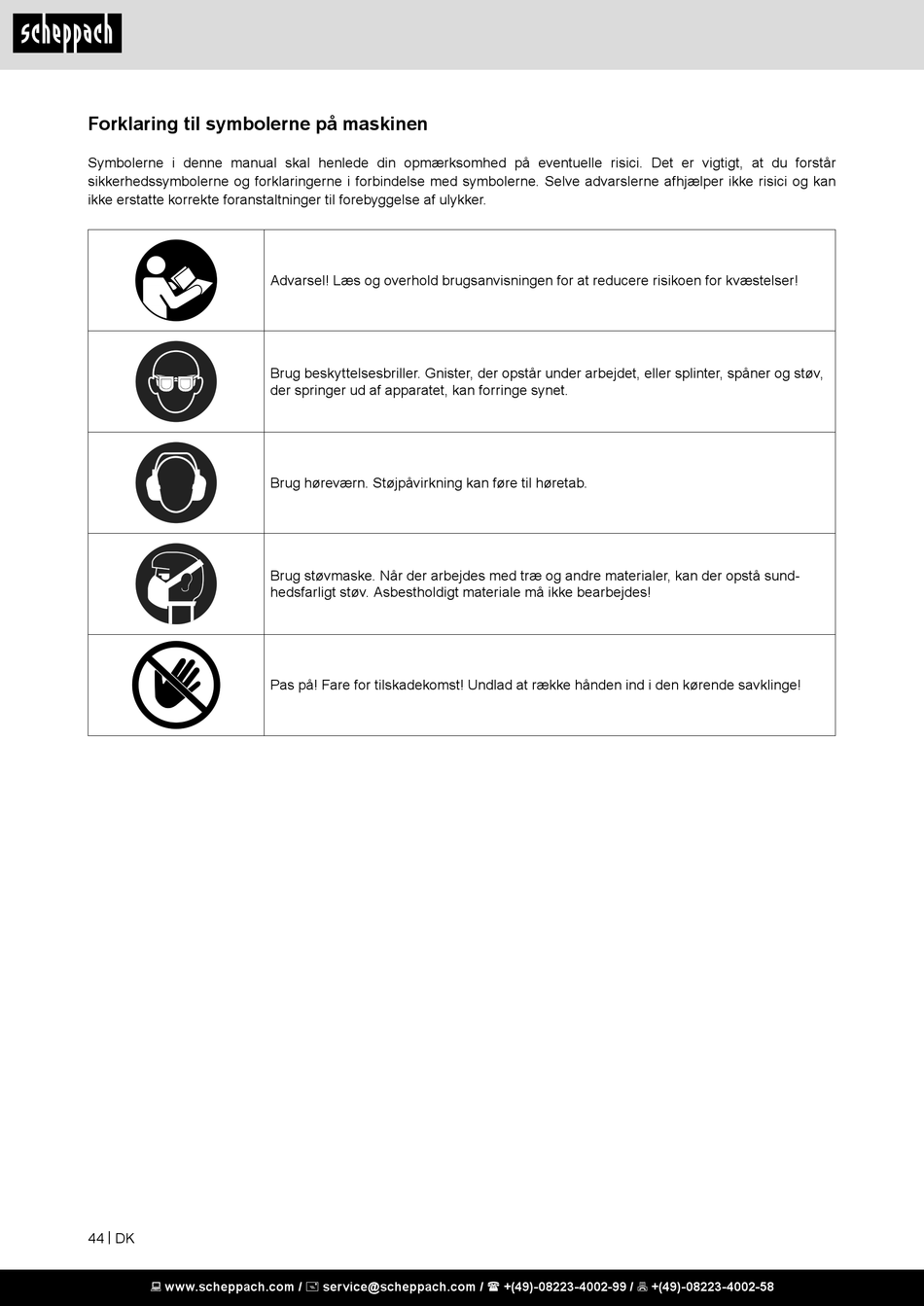 scheppach

Forklaring til symbolerne på maskinen

Symbolerne i denne manual skal henlede din opmærksomhed på eventuelle risici. Det er vigtigt, at du forstår sikkerhedssymbolerne og forklaringerne i forbindelse med symbolerne. Selve advarslerne afhjælper ikke risici og kan ikke erstatte korrekte foranstaltninger til forebyggelse af ulykker.

| | |
|---|---|
| | Advarsel! Læs og overhold brugsanvisningen for at reducere risikoen for kvæstelser! |
| | Brug beskyttelsesbriller. Gnister, der opstår under arbejdet, eller splinter, spåner og støv, der springer ud af apparatet, kan forringe synet. |
| | Brug høreværn. Støjpåvirkning kan føre til høretab. |
| | Brug støvmaske. Når der arbejdes med træ og andre materialer, kan der opstå sundhedsfarligt støv. Asbestholdigt materiale må ikke bearbejdes! |
| | Pas på! Fare for tilskadekomst! Undlad at række hånden ind i den kørende savklinge! |

44 | DK

www.scheppach.com / service@scheppach.com / +(49)-08223-4002-99 / +(49)-08223-4002-58